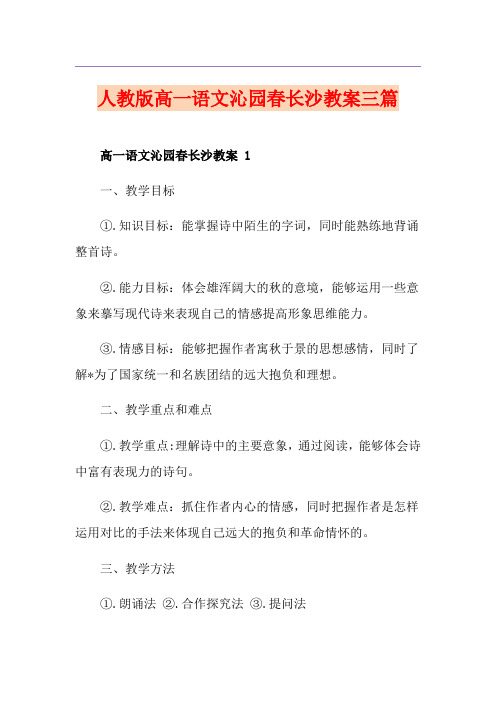 人教版高一语文沁园春长沙教案三篇

高一语文沁园春长沙教案 1

一、教学目标

①.知识目标：能掌握诗中陌生的字词，同时能熟练地背诵整首诗。

②.能力目标：体会雄浑阔大的秋的意境，能够运用一些意象来摹写现代诗来表现自己的情感提高形象思维能力。

③.情感目标：能够把握作者寓秋于景的思想感情，同时了解*为了国家统一和名族团结的远大抱负和理想。

二、教学重点和难点

①.教学重点:理解诗中的主要意象，通过阅读，能够体会诗中富有表现力的诗句。

②.教学难点：抓住作者内心的情感，同时把握作者是怎样运用对比的手法来体现自己远大的抱负和革命情怀的。

三、教学方法

①.朗诵法 ②.合作探究法 ③.提问法